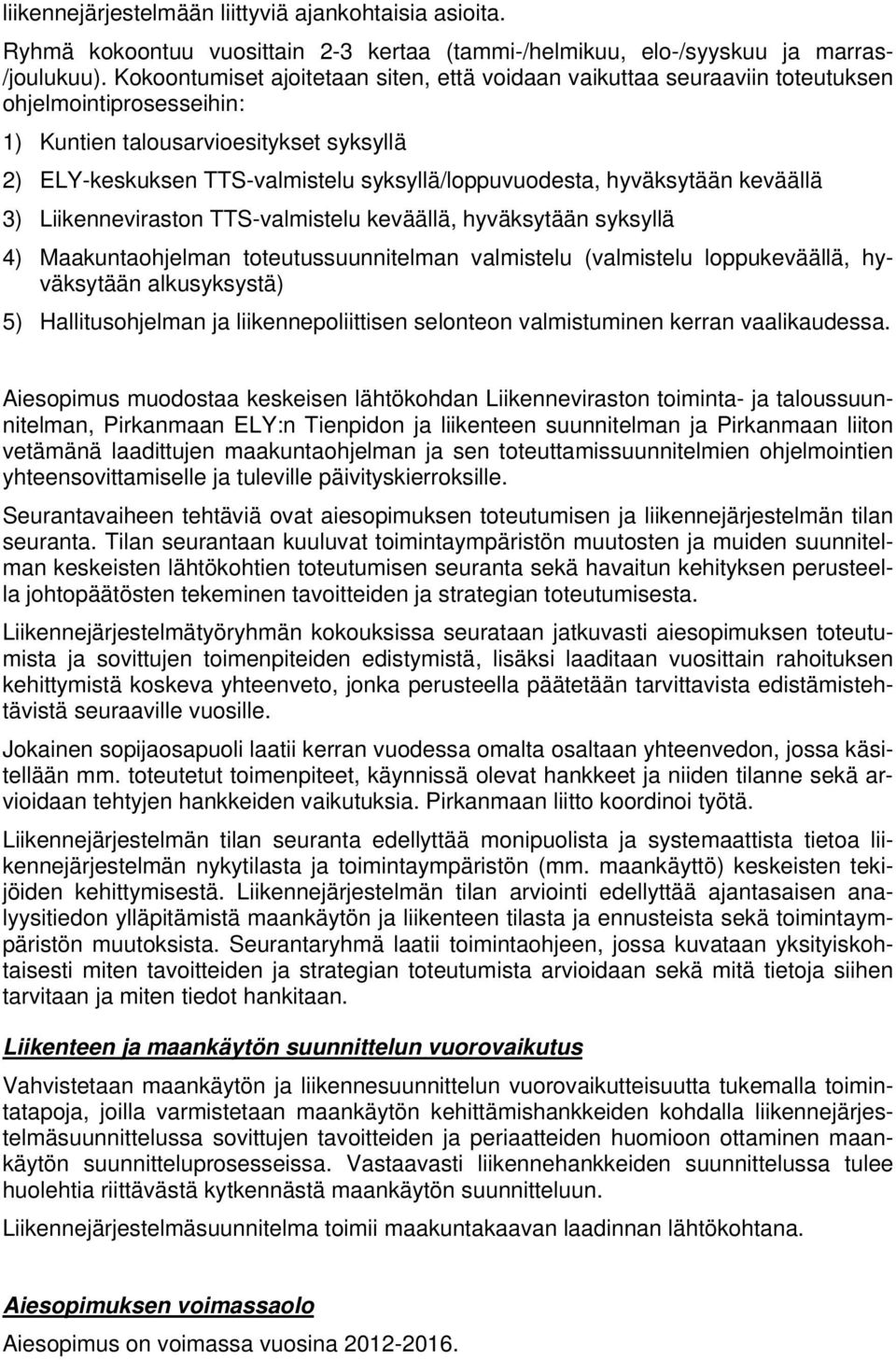 liikennejärjestelmään liittyviä ajankohtaisia asioita.

Ryhmä kokoontuu vuosittain 2-3 kertaa (tammi-/helmikuu, elo-/syyskuu ja marras-/joulukuu). Kokoontumiset ajoitetaan siten, että voidaan vaikuttaa seuraaviin toteutuksen ohjelmointiprosesseihin:

1) Kuntien talousarvioesitykset syksyllä

2) ELY-keskuksen TTS-valmistelu syksyllä/loppuvuodesta, hyväksytään keväällä

3) Liikenneviraston TTS-valmistelu keväällä, hyväksytään syksyllä

4) Maakuntaohjelman toteutussuunnitelman valmistelu (valmistelu loppukeväällä, hyväksytään alkusyksystä)

5) Hallitusohjelman ja liikennepoliittisen selonteon valmistuminen kerran vaalikaudessa.

Aiesopimus muodostaa keskeisen lähtökohdan Liikenneviraston toiminta- ja taloussuunnitelman, Pirkanmaan ELY:n Tienpidon ja liikenteen suunnitelman ja Pirkanmaan liiton vetämänä laadittujen maakuntaohjelman ja sen toteuttamissuunnitelmien ohjelmointien yhteensovittamiselle ja tuleville päivityskierroksille.

Seurantavaiheen tehtäviä ovat aiesopimuksen toteutumisen ja liikennejärjestelmän tilan seuranta. Tilan seurantaan kuuluvat toimintaympäristön muutosten ja muiden suunnitelman keskeisten lähtökohtien toteutumisen seuranta sekä havaitun kehityksen perusteella johtopäätösten tekeminen tavoitteiden ja strategian toteutumisesta.

Liikennejärjestelmätyöryhmän kokouksissa seurataan jatkuvasti aiesopimuksen toteutumista ja sovittujen toimenpiteiden edistymistä, lisäksi laaditaan vuosittain rahoituksen kehittymistä koskeva yhteenveto, jonka perusteella päätetään tarvittavista edistämistehtävistä seuraaville vuosille.

Jokainen sopijaosapuoli laatii kerran vuodessa omalta osaltaan yhteenvedon, jossa käsitellään mm. toteutetut toimenpiteet, käynnissä olevat hankkeet ja niiden tilanne sekä arvioidaan tehtyjen hankkeiden vaikutuksia. Pirkanmaan liitto koordinoi työtä.

Liikennejärjestelmän tilan seuranta edellyttää monipuolista ja systemaattista tietoa liikennejärjestelmän nykytilasta ja toimintaympäristön (mm. maankäyttö) keskeisten tekijöiden kehittymisestä. Liikennejärjestelmän tilan arviointi edellyttää ajantasaisen analyysitiedon ylläpitämistä maankäytön ja liikenteen tilasta ja ennusteista sekä toimintaympäristön muutoksista. Seurantaryhmä laatii toimintaohjeen, jossa kuvataan yksityiskohtaisesti miten tavoitteiden ja strategian toteutumista arvioidaan sekä mitä tietoja siihen tarvitaan ja miten tiedot hankitaan.

Liikenteen ja maankäytön suunnittelun vuorovaikutus

Vahvistetaan maankäytön ja liikennesuunnittelun vuorovaikutteisuutta tukemalla toimintatapoja, joilla varmistetaan maankäytön kehittämishankkeiden kohdalla liikennejärjestelmäsuunnittelussa sovittujen tavoitteiden ja periaatteiden huomioon ottaminen maankäytön suunnitteluprosesseissa. Vastaavasti liikennehankkeiden suunnittelussa tulee huolehtia riittävästä kytkennästä maankäytön suunnitteluun.

Liikennejärjestelmäsuunnitelma toimii maakuntakaavan laadinnan lähtökohtana.

Aiesopimuksen voimassaolo

Aiesopimus on voimassa vuosina 2012-2016.